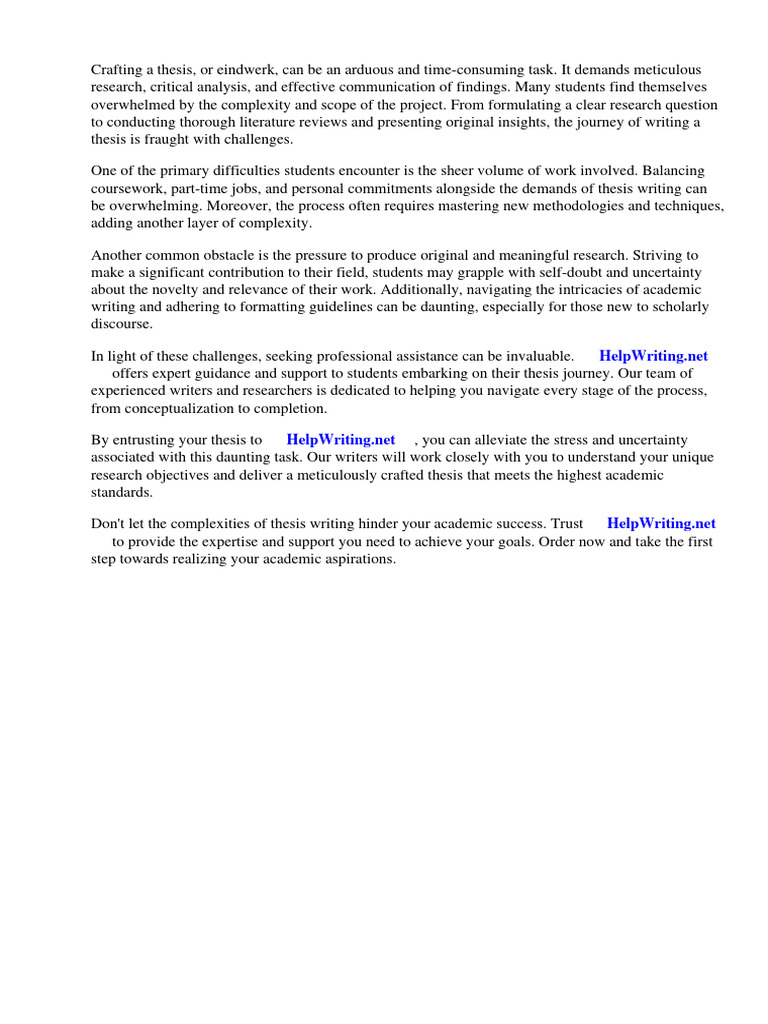 Crafting a thesis, or eindwerk, can be an arduous and time-consuming task. It demands meticulous research, critical analysis, and effective communication of findings. Many students find themselves overwhelmed by the complexity and scope of the project. From formulating a clear research question to conducting thorough literature reviews and presenting original insights, the journey of writing a thesis is fraught with challenges.

One of the primary difficulties students encounter is the sheer volume of work involved. Balancing coursework, part-time jobs, and personal commitments alongside the demands of thesis writing can be overwhelming. Moreover, the process often requires mastering new methodologies and techniques, adding another layer of complexity.

Another common obstacle is the pressure to produce original and meaningful research. Striving to make a significant contribution to their field, students may grapple with self-doubt and uncertainty about the novelty and relevance of their work. Additionally, navigating the intricacies of academic writing and adhering to formatting guidelines can be daunting, especially for those new to scholarly discourse.

In light of these challenges, seeking professional assistance can be invaluable. HelpWriting.net offers expert guidance and support to students embarking on their thesis journey. Our team of experienced writers and researchers is dedicated to helping you navigate every stage of the process, from conceptualization to completion.

By entrusting your thesis to HelpWriting.net , you can alleviate the stress and uncertainty associated with this daunting task. Our writers will work closely with you to understand your unique research objectives and deliver a meticulously crafted thesis that meets the highest academic standards.

Don't let the complexities of thesis writing hinder your academic success. Trust HelpWriting.net to provide the expertise and support you need to achieve your goals. Order now and take the first step towards realizing your academic aspirations.